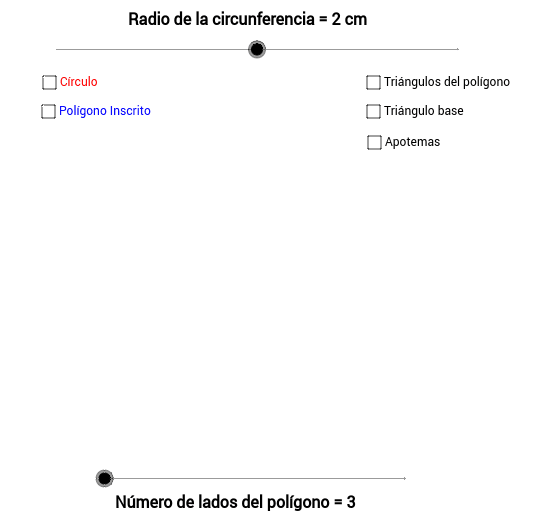 Radio de la circunferencia = 2 cm

Círculo

Polígono Inscrito

Triángulos del polígono

Triángulo base

Apotemas

Número de lados del polígono = 3